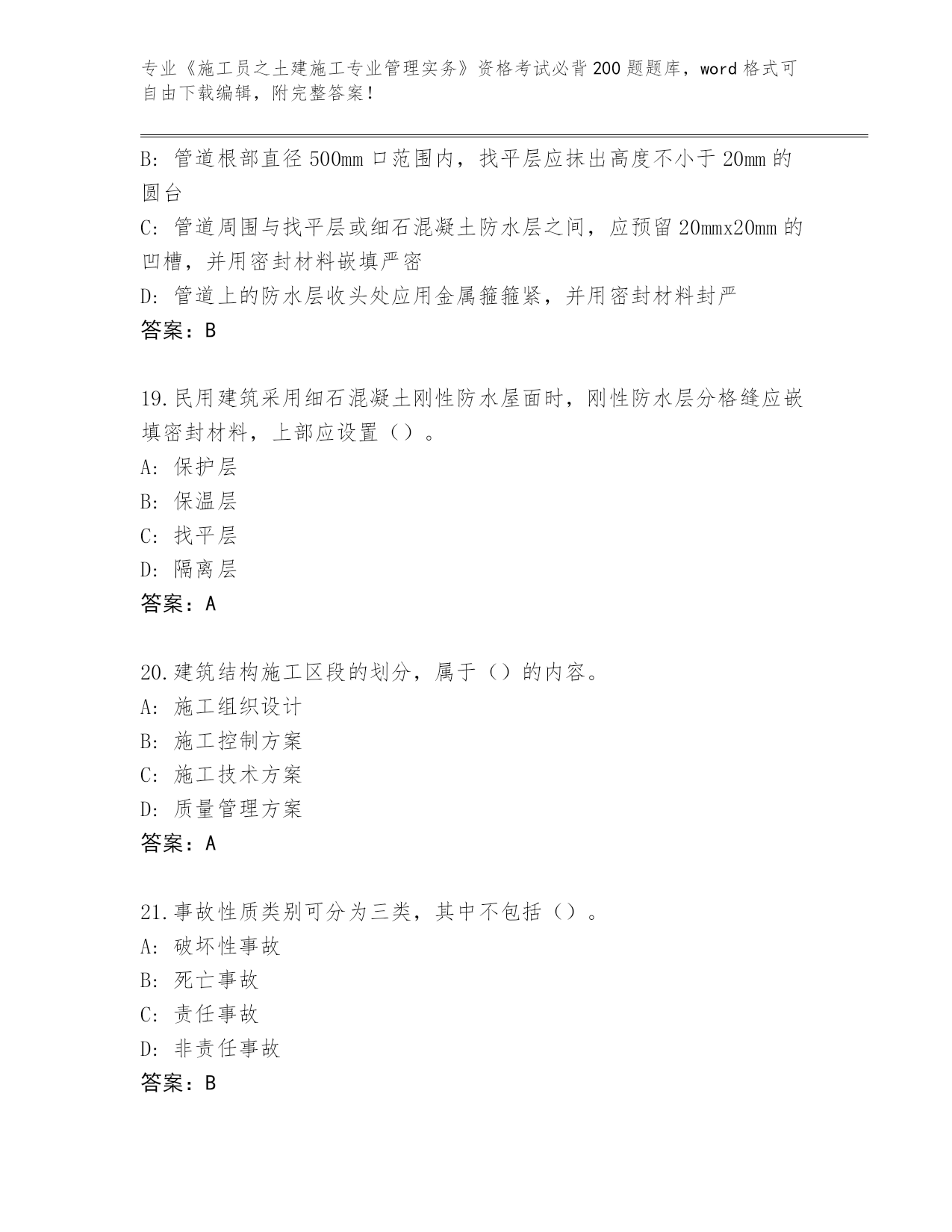 专业《施工员之土建施工专业管理实务》资格考试必背200题题库，word格式可自由下载编辑，附完整答案！

B: 管道根部直径500mm口范围内，找平层应抹出高度不小于20mm的圆台

C: 管道周围与找平层或细石混凝土防水层之间，应预留20mmx20mm的凹槽，并用密封材料嵌填严密

D: 管道上的防水层收头处应用金属箍箍紧，并用密封材料封严

答案：B

19.民用建筑采用细石混凝土刚性防水屋面时，刚性防水层分格缝应嵌填密封材料，上部应设置（）。

A: 保护层

B: 保温层

C: 找平层

D: 隔离层

答案：A

20.建筑结构施工区段的划分，属于（）的内容。

A: 施工组织设计

B: 施工控制方案

C: 施工技术方案

D: 质量管理方案

答案：A

21.事故性质类别可分为三类，其中不包括（）。

A: 破坏性事故

B: 死亡事故

C: 责任事故

D: 非责任事故

答案：B